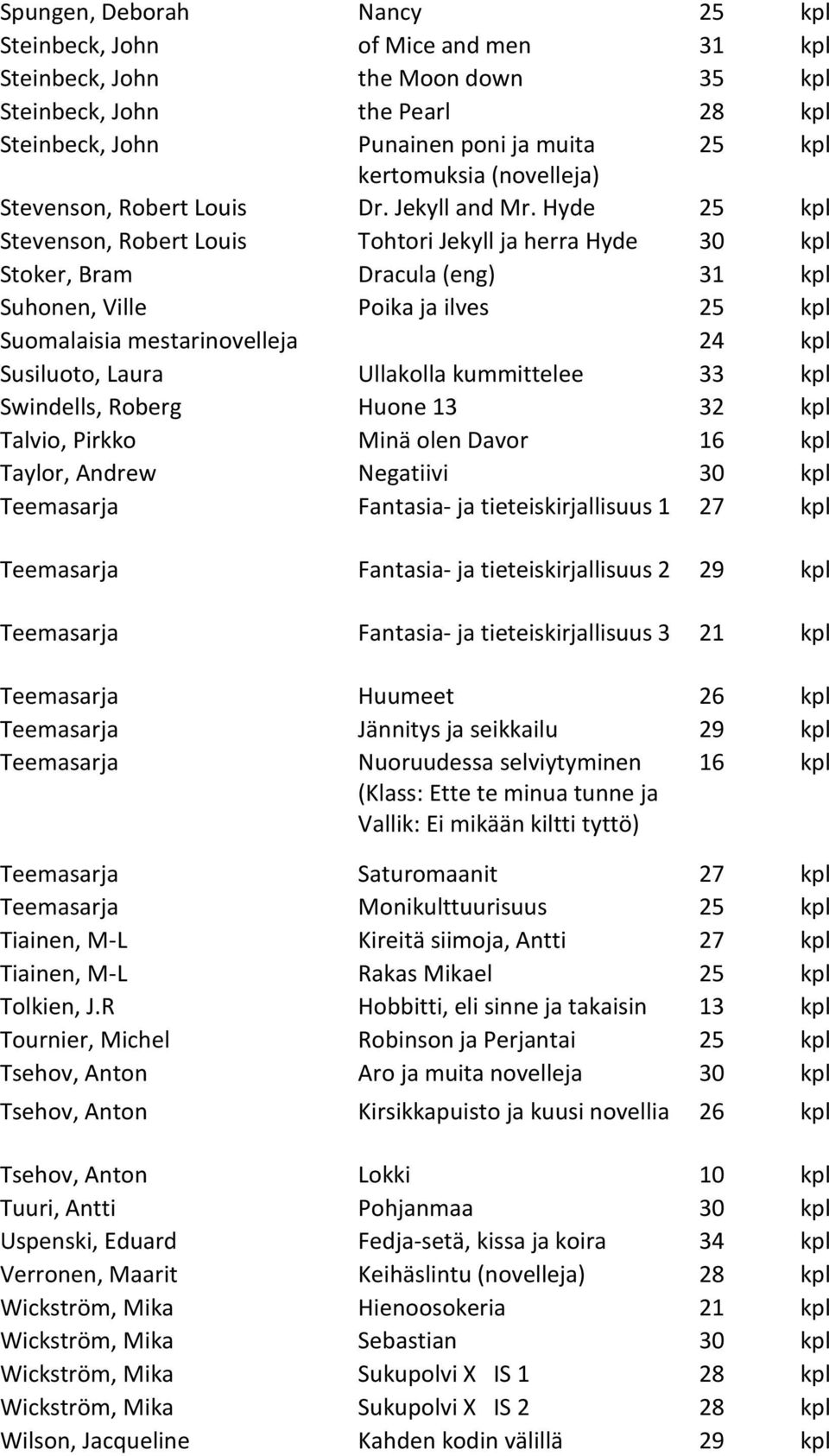 | | | | |
|---|---|---|---|
| Spungen, Deborah | Nancy | 25 | kpl |
| Steinbeck, John | of Mice and men | 31 | kpl |
| Steinbeck, John | the Moon down | 35 | kpl |
| Steinbeck, John | the Pearl | 28 | kpl |
| Steinbeck, John | Punainen poni ja muita kertomuksia (novelleja) | 25 | kpl |
| Stevenson, Robert Louis | Dr. Jekyll and Mr. Hyde | 25 | kpl |
| Stevenson, Robert Louis | Tohtori Jekyll ja herra Hyde | 30 | kpl |
| Stoker, Bram | Dracula (eng) | 31 | kpl |
| Suhonen, Ville | Poika ja ilves | 25 | kpl |
| Suomalaisia mestarinovelleja | | 24 | kpl |
| Susiluoto, Laura | Ullakolla kummittelee | 33 | kpl |
| Swindells, Roberg | Huone 13 | 32 | kpl |
| Talvio, Pirkko | Minä olen Davor | 16 | kpl |
| Taylor, Andrew | Negatiivi | 30 | kpl |
| Teemasarja | Fantasia- ja tieteiskirjallisuus 1 | 27 | kpl |
| Teemasarja | Fantasia- ja tieteiskirjallisuus 2 | 29 | kpl |
| Teemasarja | Fantasia- ja tieteiskirjallisuus 3 | 21 | kpl |
| Teemasarja | Huumeet | 26 | kpl |
| Teemasarja | Jännitys ja seikkailu | 29 | kpl |
| Teemasarja | Nuoruudessa selviytyminen (Klass: Ette te minua tunne ja Vallik: Ei mikään kiltti tyttö) | 16 | kpl |
| Teemasarja | Saturomaanit | 27 | kpl |
| Teemasarja | Monikulttuurisuus | 25 | kpl |
| Tiainen, M-L | Kireitä siimoja, Antti | 27 | kpl |
| Tiainen, M-L | Rakas Mikael | 25 | kpl |
| Tolkien, J.R | Hobbitti, eli sinne ja takaisin | 13 | kpl |
| Tournier, Michel | Robinson ja Perjantai | 25 | kpl |
| Tsehov, Anton | Aro ja muita novelleja | 30 | kpl |
| Tsehov, Anton | Kirsikkapuisto ja kuusi novellia | 26 | kpl |
| Tsehov, Anton | Lokki | 10 | kpl |
| Tuuri, Antti | Pohjanmaa | 30 | kpl |
| Uspenski, Eduard | Fedja-setä, kissa ja koira | 34 | kpl |
| Verronen, Maarit | Keihäslintu (novelleja) | 28 | kpl |
| Wickström, Mika | Hienoosokeria | 21 | kpl |
| Wickström, Mika | Sebastian | 30 | kpl |
| Wickström, Mika | Sukupolvi X IS 1 | 28 | kpl |
| Wickström, Mika | Sukupolvi X IS 2 | 28 | kpl |
| Wilson, Jacqueline | Kahden kodin välillä | 29 | kpl |